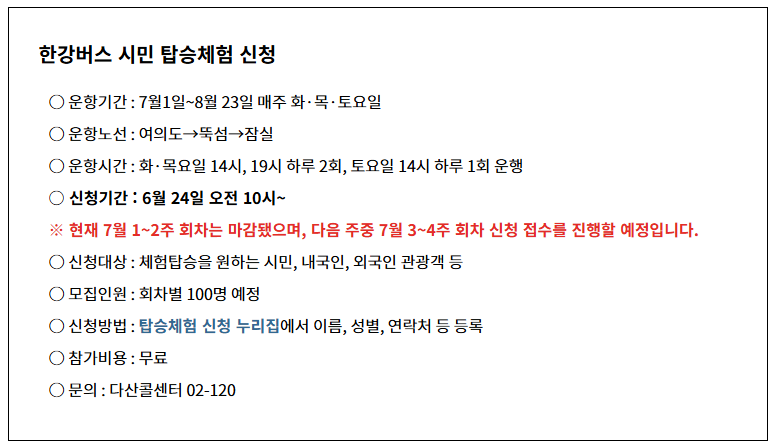 한강버스 시민 탑승체험 신청

○ 운항기간 : 7월1일~8월 23일 매주 화·목·토요일

○ 운항노선 : 여의도→뚝섬→잠실

○ 운항시간 : 화·목요일 14시, 19시 하루 2회, 토요일 14시 하루 1회 운행

○ 신청기간 : 6월 24일 오전 10시~

※ 현재 7월 1~2주 회차는 마감됐으며, 다음 주중 7월 3~4주 회차 신청 접수를 진행할 예정입니다.

○ 신청대상 : 체험탑승을 원하는 시민, 내국인, 외국인 관광객 등

○ 모집인원 : 회차별 100명 예정

○ 신청방법 : 탑승체험 신청 누리집에서 이름, 성별, 연락처 등 등록

○ 참가비용 : 무료

○ 문의 : 다산콜센터 02-120